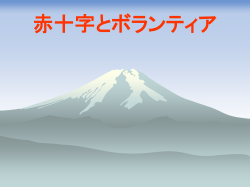 赤十字とボランティア